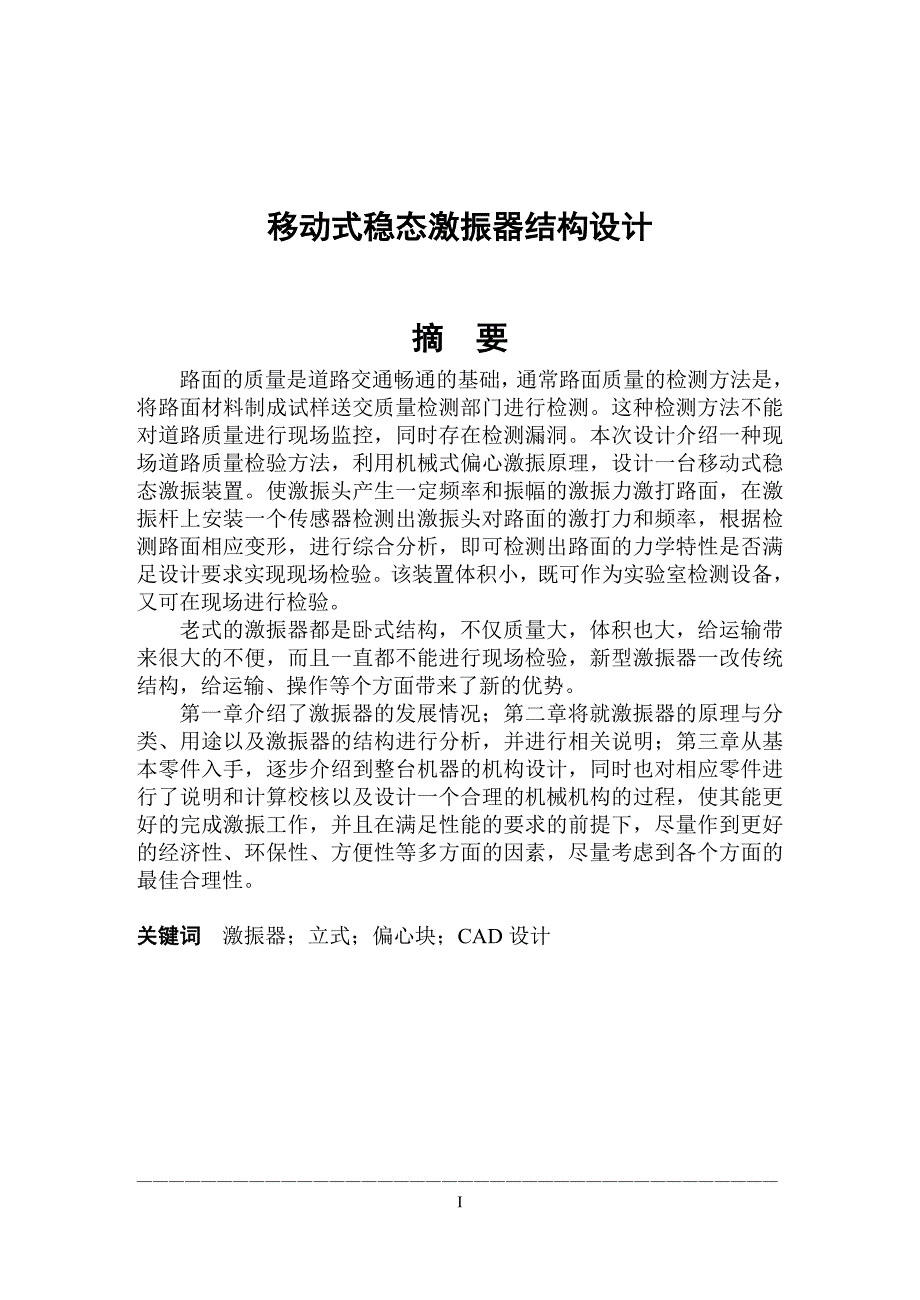 移动式稳态激振器结构设计

摘　要

路面的质量是道路交通畅通的基础，通常路面质量的检测方法是，将路面材料制成试样送交质量检测部门进行检测。这种检测方法不能对道路质量进行现场监控，同时存在检测漏洞。本次设计介绍一种现场道路质量检验方法，利用机械式偏心激振原理，设计一台移动式稳态激振装置。使激振头产生一定频率和振幅的激振力激打路面，在激振杆上安装一个传感器检测出激振头对路面的激打力和频率，根据检测路面相应变形，进行综合分析，即可检测出路面的力学特性是否满足设计要求实现现场检验。该装置体积小，既可作为实验室检测设备，又可在现场进行检验。

老式的激振器都是卧式结构，不仅质量大，体积也大，给运输带来很大的不便，而且一直都不能进行现场检验，新型激振器一改传统结构，给运输、操作等个方面带来了新的优势。

第一章介绍了激振器的发展情况；第二章将就激振器的原理与分类、用途以及激振器的结构进行分析，并进行相关说明；第三章从基本零件入手，逐步介绍到整台机器的机构设计，同时也对相应零件进行了说明和计算校核以及设计一个合理的机械机构的过程，使其能更好的完成激振工作，并且在满足性能的要求的前提下，尽量作到更好的经济性、环保性、方便性等多方面的因素，尽量考虑到各个方面的最佳合理性。

关键词　激振器；立式；偏心块；CAD 设计

I